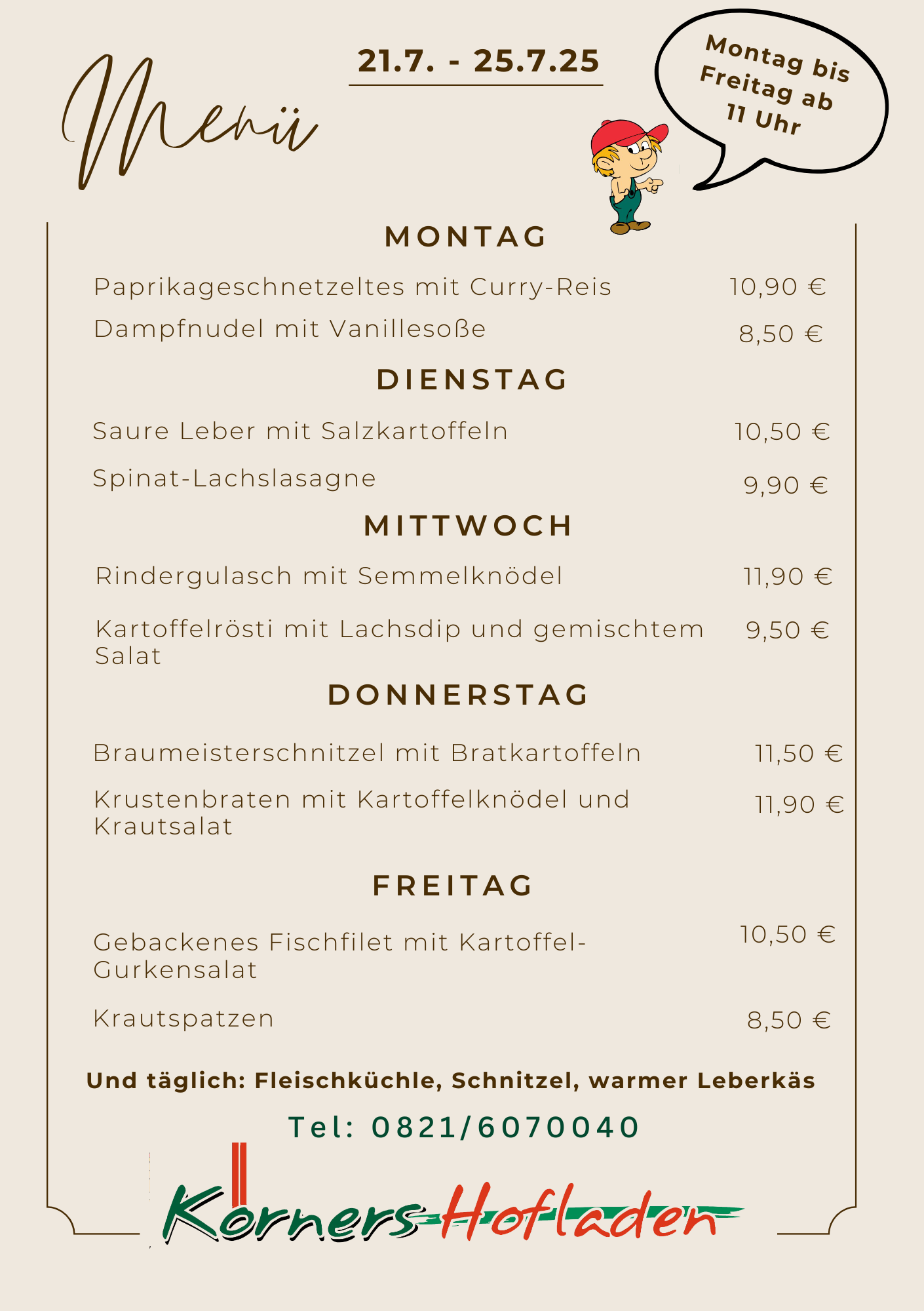 Menü

21.7. - 25.7.25

Montag bis Freitag ab 11 Uhr

MONTAG

Paprikageschnetzeltes mit Curry-Reis 10,90 €

Dampfnudel mit Vanillesoße 8,50 €

DIENSTAG

Saure Leber mit Salzkartoffeln 10,50 €

Spinat-Lachslasagne 9,90 €

MITTWOCH

Rindergulasch mit Semmelknödel 11,90 €

Kartoffelrösti mit Lachsdip und gemischtem Salat 9,50 €

DONNERSTAG

Braumeisterschnitzel mit Bratkartoffeln 11,50 €

Krustenbraten mit Kartoffelknödel und Krautsalat 11,90 €

FREITAG

Gebackenes Fischfilet mit Kartoffel-Gurkensalat 10,50 €

Krautspatzen 8,50 €

Und täglich: Fleischküchle, Schnitzel, warmer Leberkäs

Tel: 0821/6070040

Körners-Hofladen